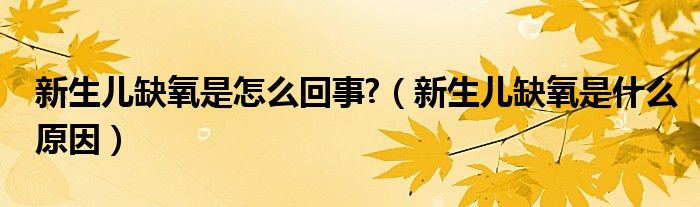 新生儿缺氧是怎么回事?（新生儿缺氧是什么原因）